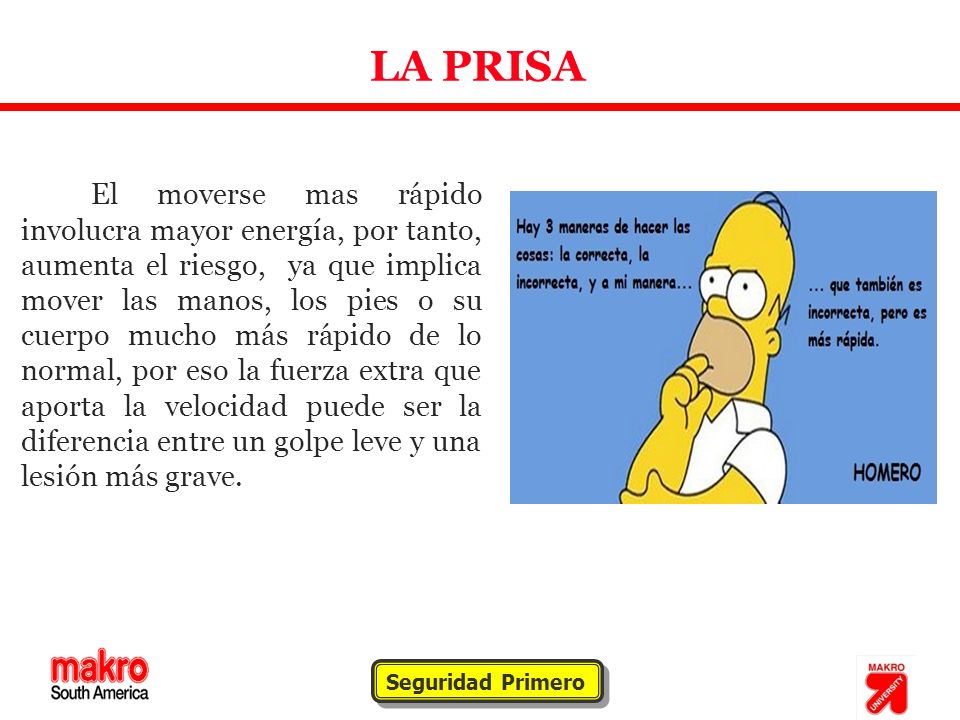 LA PRISA

El moverse mas rápido involucra mayor energía, por tanto, aumenta el riesgo, ya que implica mover las manos, los pies o su cuerpo mucho más rápido de lo normal, por eso la fuerza extra que aporta la velocidad puede ser la diferencia entre un golpe leve y una lesión más grave.

Hay 3 maneras de hacer las cosas: la correcta, la incorrecta, y a mi manera...

... que también es incorrecta, pero es más rápida.

HOMERO

makro South America

Seguridad Primero

MAKRO UNIVERSITY